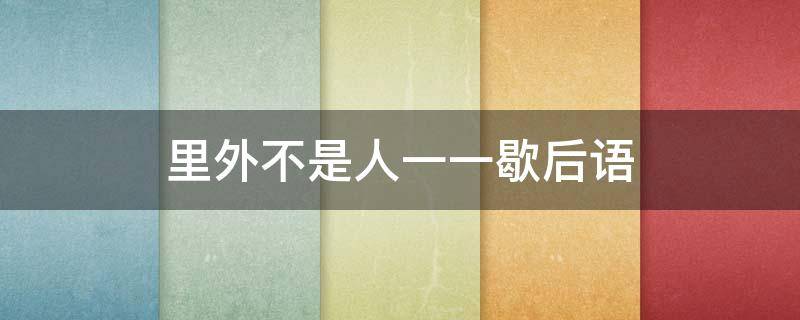 里外不是人——歇后语